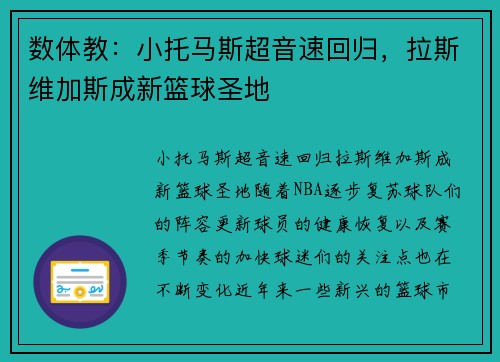 数体教：小托马斯超音速回归，拉斯维加斯成新篮球圣地

小托马斯超音速回归拉斯维加斯成新篮球圣地随着NBA逐步复苏球队们的阵容更新球员的健康恢复以及赛季节奏的加快球迷们的关注点也在不断变化近年来一些新兴的篮球市